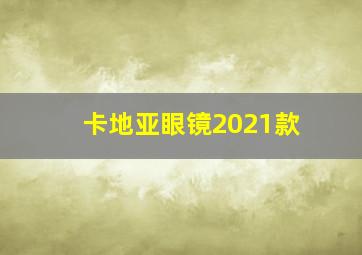 卡地亚眼镜2021款